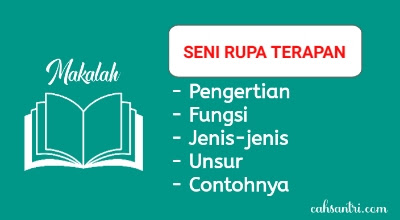 Makalah

SENI RUPA TERAPAN

- Pengertian
- Fungsi
- Jenis-jenis
- Unsur
- Contohnya

cahsantri.com